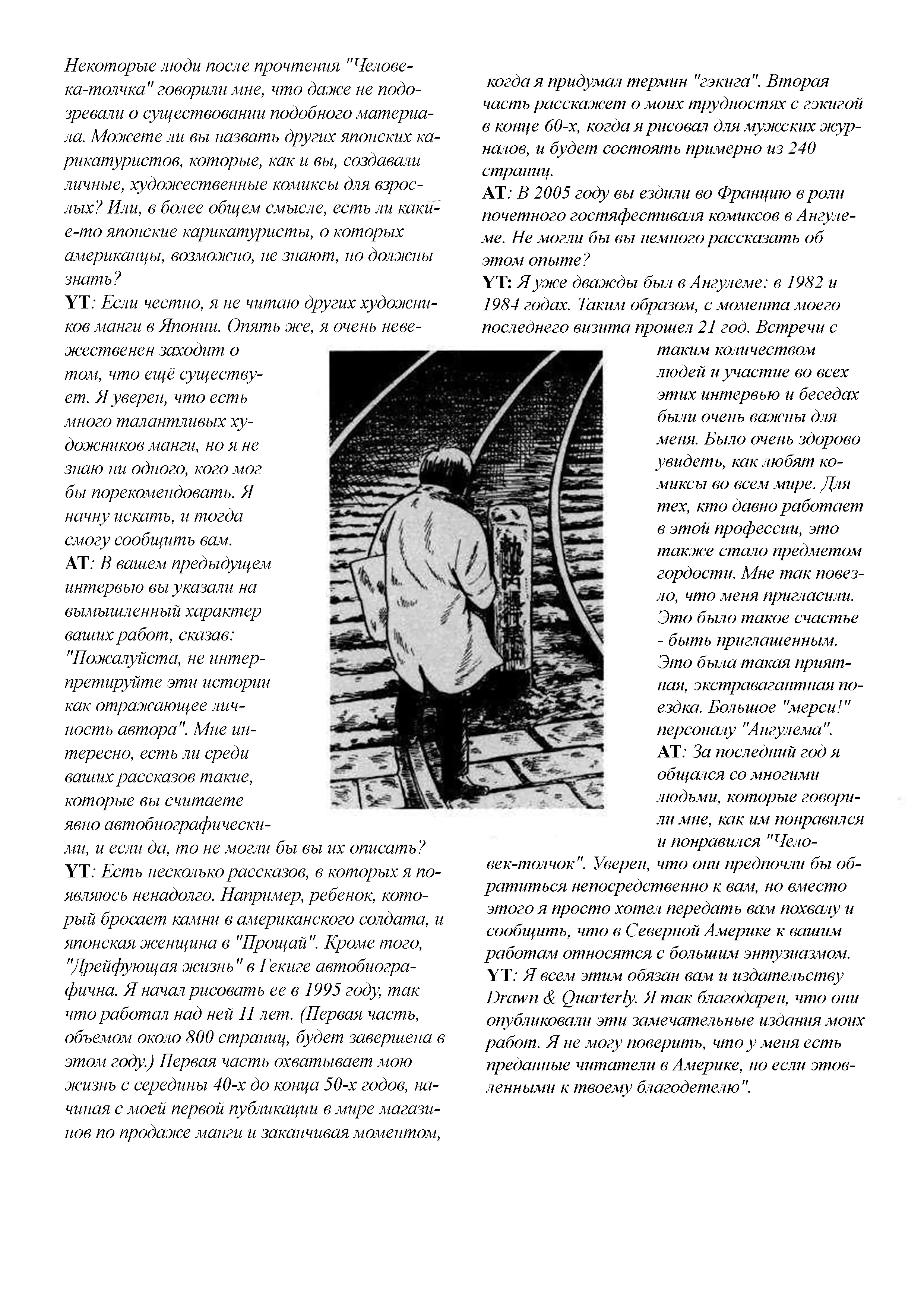 Некоторые люди после прочтения "Человека-толчка" говорили мне, что даже не подозревали о существовании подобного материала. Можете ли вы назвать других японских карикатуристов, которые, как и вы, создавали личные, художественные комиксы для взрослых? Или, в более общем смысле, есть ли какие-то японские карикатуристы, о которых американцы, возможно, не знают, но должны знать?
YT: Если честно, я не читаю других художников манги в Японии. Опять же, я очень невежественен заходит о том, что ещё существует. Я уверен, что есть много талантливых художников манги, но я не знаю ни одного, кого мог бы порекомендовать. Я начну искать, и тогда смогу сообщить вам.
AT: В вашем предыдущем интервью вы указали на вымышленный характер ваших работ, сказав: "Пожалуйста, не интерпретируйте эти истории как отражающее личность автора". Мне интересно, есть ли среди ваших рассказов такие, которые вы считаете явно автобиографическими, и если да, то не могли бы вы их описать?
YT: Есть несколько рассказов, в которых я появляюсь ненадолго. Например, ребенок, который бросает камни в американского солдата, и японская женщина в "Прощай". Кроме того, "Дрейфующая жизнь" в Гекиге автобиографична. Я начал рисовать ее в 1995 году, так что работал над ней 11 лет. (Первая часть, объемом около 800 страниц, будет завершена в этом году.) Первая часть охватывает мою жизнь с середины 40-х до конца 50-х годов, начиная с моей первой публикации в мире магазинов по продаже манги и заканчивая моментом, когда я придумал термин "гэкига". Вторая часть расскажет о моих трудностях с гэкигой в конце 60-х, когда я рисовал для мужских журналов, и будет состоять примерно из 240 страниц.
AT: В 2005 году вы ездили во Францию в роли почетного гостяфестиваля комиксов в Ангулеме. Не могли бы вы немного рассказать об этом опыте?
YT: Я уже дважды был в Ангулеме: в 1982 и 1984 годах. Таким образом, с момента моего последнего визита прошел 21 год. Встречи с таким количеством людей и участие во всех этих интервью и беседах были очень важны для меня. Было очень здорово увидеть, как любят комиксы во всем мире. Для тех, кто давно работает в этой профессии, это также стало предметом гордости. Мне так повезло, что меня пригласили. Это было такое счастье - быть приглашенным. Это была такая приятная, экстравагантная поездка. Большое "мерси!" персоналу "Ангулема".
AT: За последний год я общался со многими людьми, которые говорили мне, как им понравился и понравился "Человек-толчок". Уверен, что они предпочли бы обратиться непосредственно к вам, но вместо этого я просто хотел передать вам похвалу и сообщить, что в Северной Америке к вашим работам относятся с большим энтузиазмом.
YT: Я всем этим обязан вам и издательству Drawn & Quarterly. Я так благодарен, что они опубликовали эти замечательные издания моих работ. Я не могу поверить, что у меня есть преданные читатели в Америке, но если этовленными к твоему благодетелю".